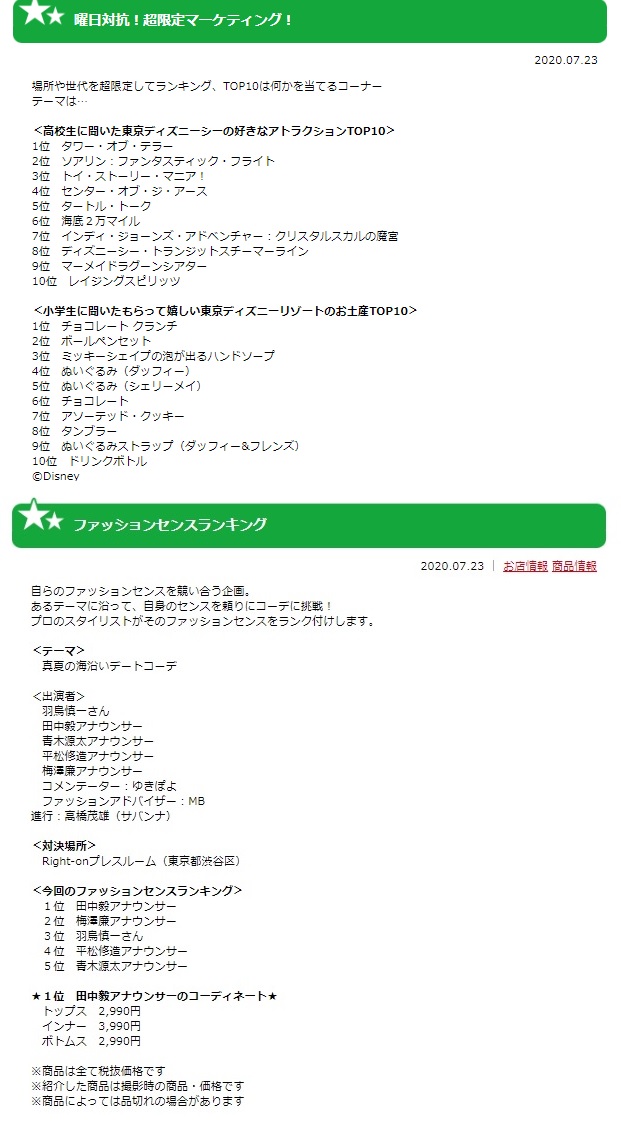 曜日対抗！超限定マーケティング！

2020.07.23

場所や世代を超限定してランキング、TOP10は何かを当てるコーナー
テーマは…

＜高校生に聞いた東京ディズニーシーの好きなアトラクションTOP10＞
1位　タワー・オブ・テラー
2位　ソアリン：ファンタスティック・フライト
3位　トイ・ストーリー・マニア！
4位　センター・オブ・ジ・アース
5位　タートル・トーク
6位　海底２万マイル
7位　インディ・ジョーンズ・アドベンチャー：クリスタルスカルの魔宮
8位　ディズニーシー・トランジットスチーマーライン
9位　マーメイドラグーンシアター
10位　レイジングスピリッツ

＜小学生に聞いたもらって嬉しい東京ディズニーリゾートのお土産TOP10＞
1位　チョコレート クランチ
2位　ボールペンセット
3位　ミッキーシェイプの泡が出るハンドソープ
4位　ぬいぐるみ（ダッフィー）
5位　ぬいぐるみ（シェリーメイ）
6位　チョコレート
7位　アソーテッド・クッキー
8位　タンブラー
9位　ぬいぐるみストラップ（ダッフィー&フレンズ）
10位　ドリンクボトル
©Disney

ファッションセンスランキング

2020.07.23 ｜ お店情報 商品情報

自らのファッションセンスを競い合う企画。
あるテーマに沿って、自身のセンスを頼りにコーデに挑戦！
プロのスタイリストがそのファッションセンスをランク付けします。

＜テーマ＞
真夏の海沿いデートコーデ

＜出演者＞
羽鳥慎一さん
田中毅アナウンサー
青木源太アナウンサー
平松修造アナウンサー
梅澤廉アナウンサー
コメンテーター：ゆきぽよ
ファッションアドバイザー：MB
進行：高橋茂雄（サバンナ）

＜対決場所＞
Right-onプレスルーム（東京都渋谷区）

＜今回のファッションセンスランキング＞
１位　田中毅アナウンサー
２位　梅澤廉アナウンサー
３位　羽鳥慎一さん
４位　平松修造アナウンサー
５位　青木源太アナウンサー

★１位　田中毅アナウンサーのコーディネート★
トップス　2,990円
インナー　3,990円
ボトムス　2,990円

※商品は全て税抜価格です
※紹介した商品は撮影時の商品・価格です
※商品によっては品切れの場合があります